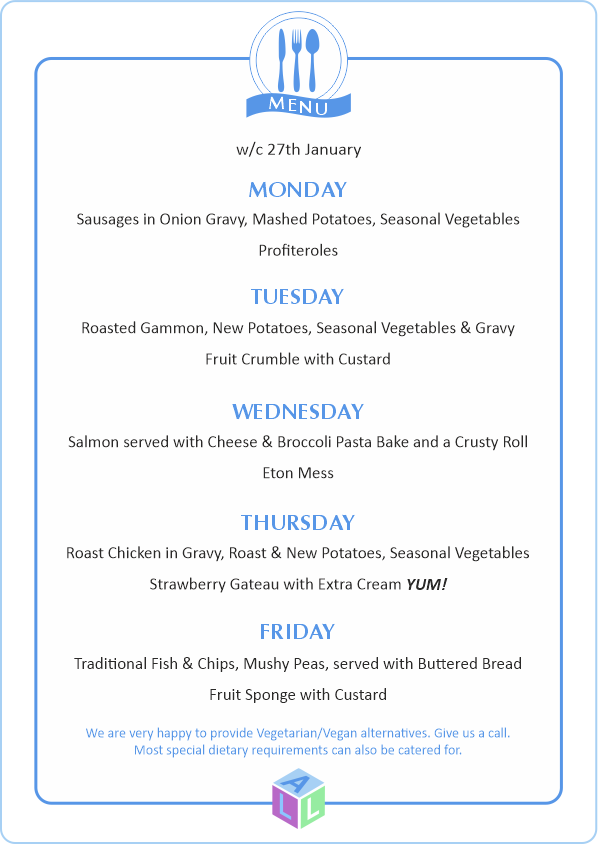 MENU

w/c 27th January

MONDAY

Sausages in Onion Gravy, Mashed Potatoes, Seasonal Vegetables

Profiteroles

TUESDAY

Roasted Gammon, New Potatoes, Seasonal Vegetables & Gravy

Fruit Crumble with Custard

WEDNESDAY

Salmon served with Cheese & Broccoli Pasta Bake and a Crusty Roll

Eton Mess

THURSDAY

Roast Chicken in Gravy, Roast & New Potatoes, Seasonal Vegetables

Strawberry Gateau with Extra Cream YUM!

FRIDAY

Traditional Fish & Chips, Mushy Peas, served with Buttered Bread

Fruit Sponge with Custard

We are very happy to provide Vegetarian/Vegan alternatives. Give us a call. Most special dietary requirements can also be catered for.

A L L